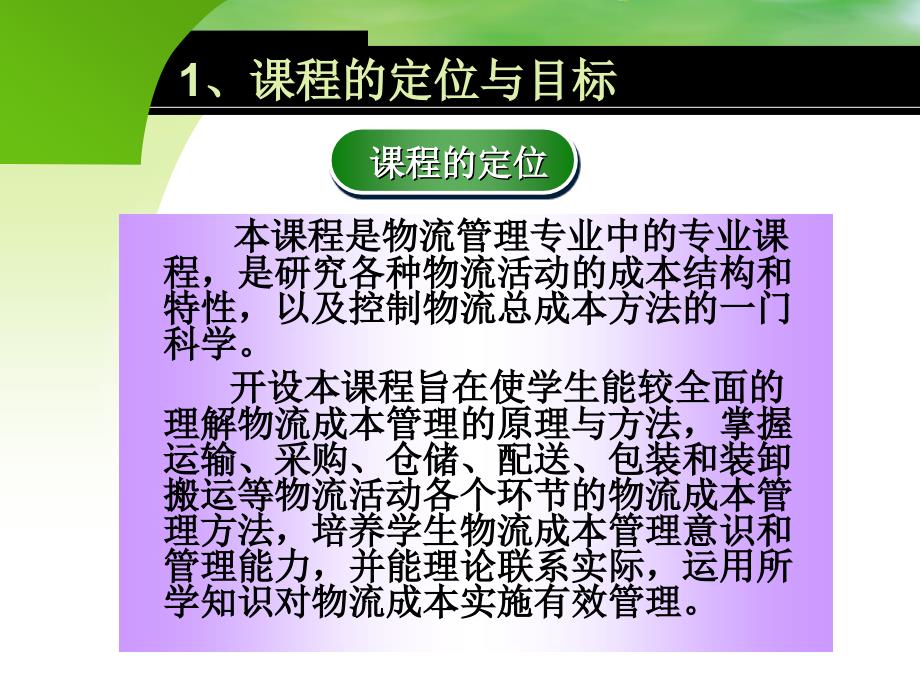 1、课程的定位与目标

课程的定位

本课程是物流管理专业中的专业课程，是研究各种物流活动的成本结构和特性，以及控制物流总成本方法的一门科学。

开设本课程旨在使学生能较全面的理解物流成本管理的原理与方法，掌握运输、采购、仓储、配送、包装和装卸搬运等物流活动各个环节的物流成本管理方法，培养学生物流成本管理意识和管理能力，并能理论联系实际，运用所学知识对物流成本实施有效管理。